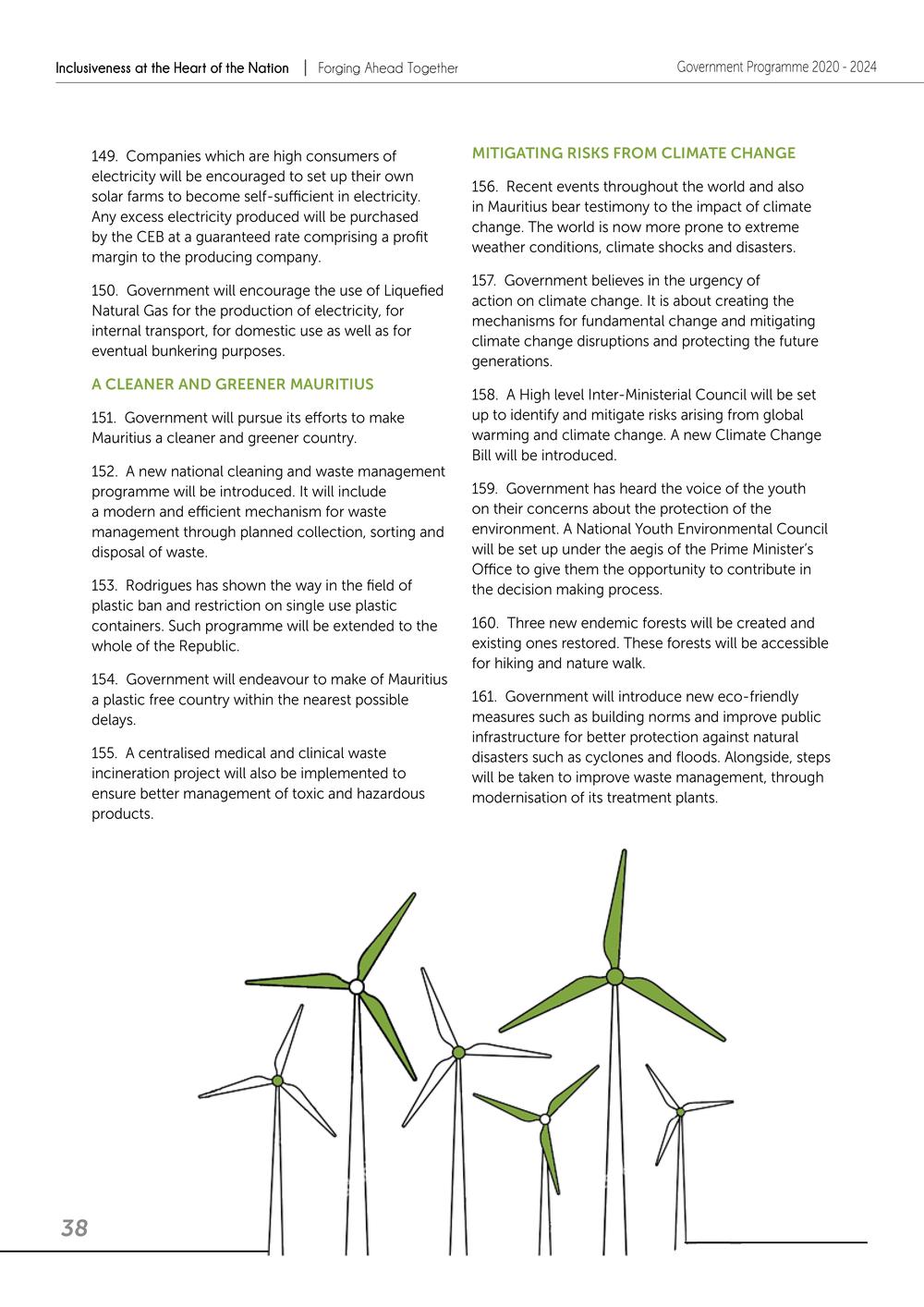 Inclusiveness at the Heart of the Nation | Forging Ahead Together

Government Programme 2020 - 2024

149. Companies which are high consumers of electricity will be encouraged to set up their own solar farms to become self-sufficient in electricity. Any excess electricity produced will be purchased by the CEB at a guaranteed rate comprising a profit margin to the producing company.

150. Government will encourage the use of Liquefied Natural Gas for the production of electricity, for internal transport, for domestic use as well as for eventual bunkering purposes.

A CLEANER AND GREENER MAURITIUS

151. Government will pursue its efforts to make Mauritius a cleaner and greener country.

152. A new national cleaning and waste management programme will be introduced. It will include a modern and efficient mechanism for waste management through planned collection, sorting and disposal of waste.

153. Rodrigues has shown the way in the field of plastic ban and restriction on single use plastic containers. Such programme will be extended to the whole of the Republic.

154. Government will endeavour to make of Mauritius a plastic free country within the nearest possible delays.

155. A centralised medical and clinical waste incineration project will also be implemented to ensure better management of toxic and hazardous products.

MITIGATING RISKS FROM CLIMATE CHANGE

156. Recent events throughout the world and also in Mauritius bear testimony to the impact of climate change. The world is now more prone to extreme weather conditions, climate shocks and disasters.

157. Government believes in the urgency of action on climate change. It is about creating the mechanisms for fundamental change and mitigating climate change disruptions and protecting the future generations.

158. A High level Inter-Ministerial Council will be set up to identify and mitigate risks arising from global warming and climate change. A new Climate Change Bill will be introduced.

159. Government has heard the voice of the youth on their concerns about the protection of the environment. A National Youth Environmental Council will be set up under the aegis of the Prime Minister's Office to give them the opportunity to contribute in the decision making process.

160. Three new endemic forests will be created and existing ones restored. These forests will be accessible for hiking and nature walk.

161. Government will introduce new eco-friendly measures such as building norms and improve public infrastructure for better protection against natural disasters such as cyclones and floods. Alongside, steps will be taken to improve waste management, through modernisation of its treatment plants.

38